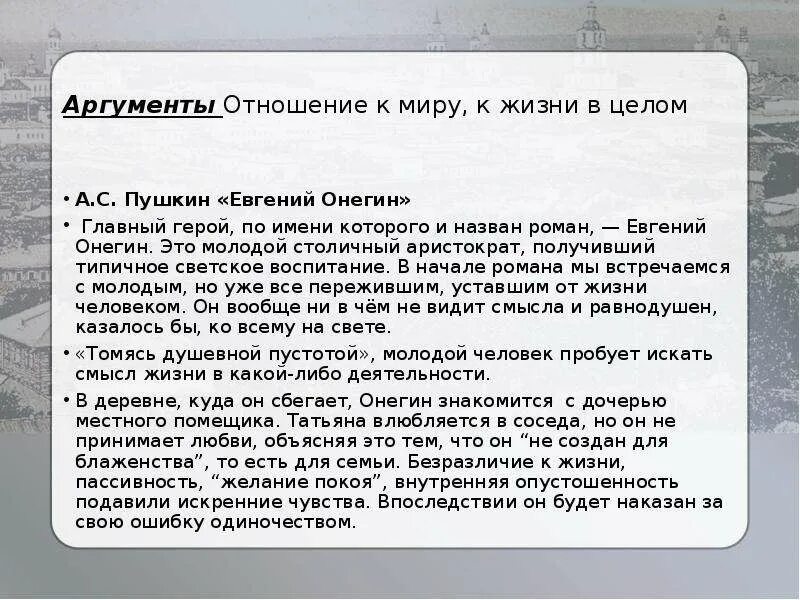 Аргументы Отношение к миру, к жизни в целом

• А.С. Пушкин «Евгений Онегин»

• Главный герой, по имени которого и назван роман, — Евгений Онегин. Это молодой столичный аристократ, получивший типичное светское воспитание. В начале романа мы встречаемся с молодым, но уже все пережившим, уставшим от жизни человеком. Он вообще ни в чём не видит смысла и равнодушен, казалось бы, ко всему на свете.

• «Томясь душевной пустотой», молодой человек пробует искать смысл жизни в какой-либо деятельности.

• В деревне, куда он сбегает, Онегин знакомится с дочерью местного помещика. Татьяна влюбляется в соседа, но он не принимает любви, объясняя это тем, что он “не создан для блаженства”, то есть для семьи. Безразличие к жизни, пассивность, “желание покоя”, внутренняя опустошенность подавили искренние чувства. Впоследствии он будет наказан за свою ошибку одиночеством.